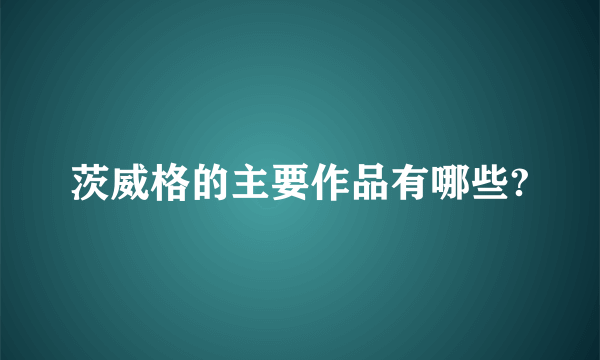 茨威格的主要作品有哪些?